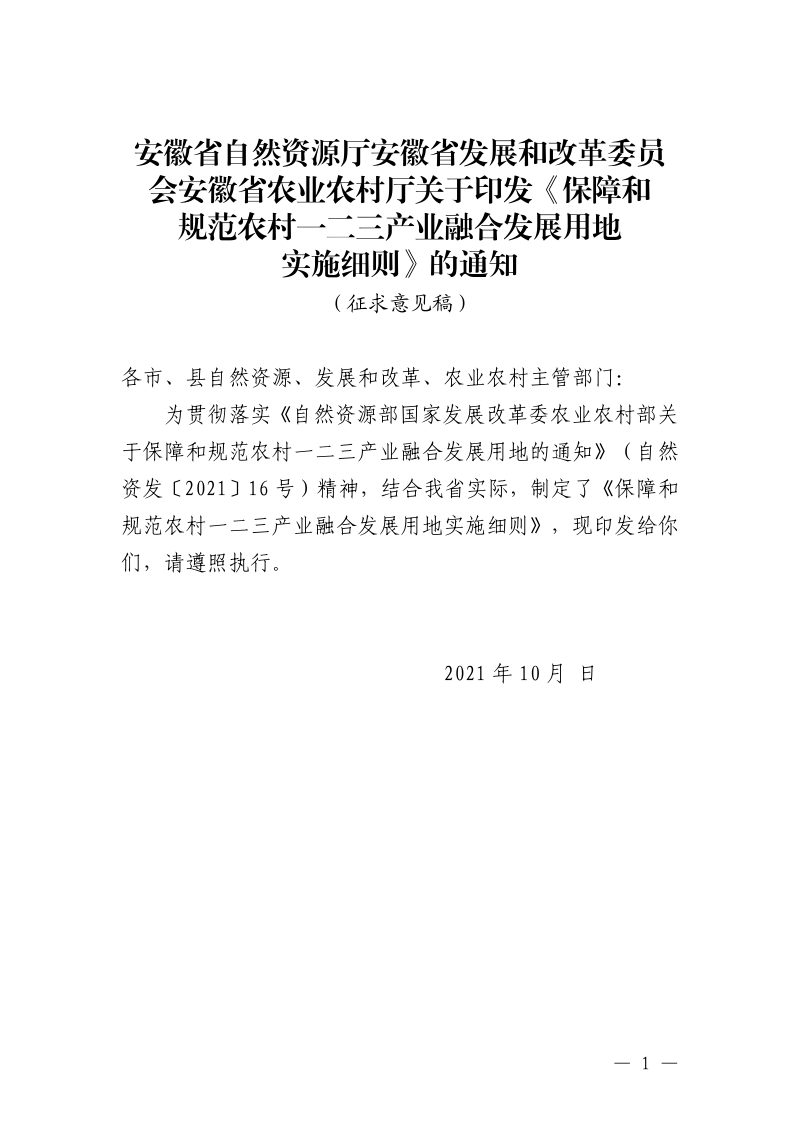 安徽省自然资源厅安徽省发展和改革委员会安徽省农业农村厅关于印发《保障和规范农村一二三产业融合发展用地实施细则》的通知

（征求意见稿）

各市、县自然资源、发展和改革、农业农村主管部门：

为贯彻落实《自然资源部国家发展改革委农业农村部关于保障和规范农村一二三产业融合发展用地的通知》（自然资发〔2021〕16号）精神，结合我省实际，制定了《保障和规范农村一二三产业融合发展用地实施细则》，现印发给你们，请遵照执行。

2021年10月 日

— 1 —